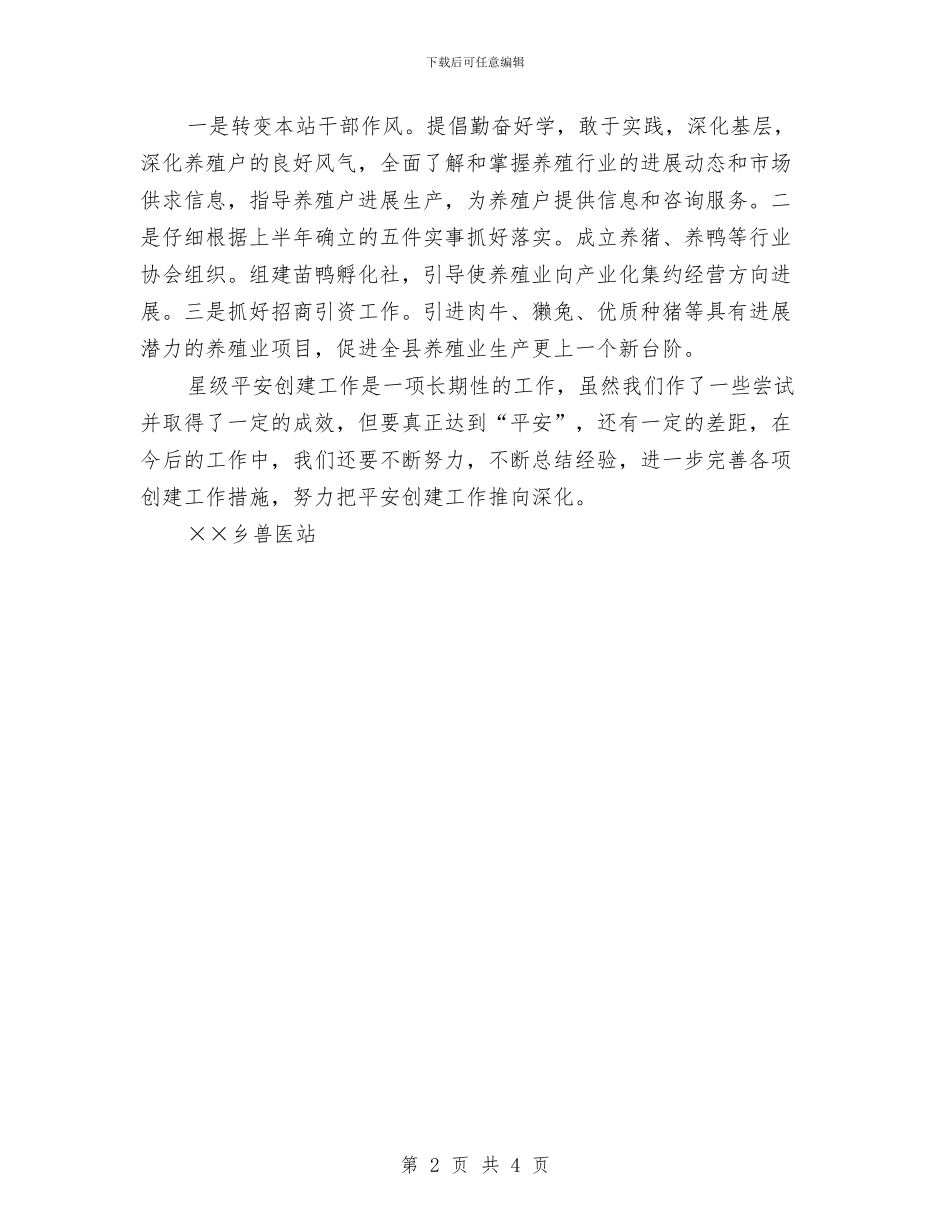 下载后可任意编辑

一是转变本站干部作风。提倡勤奋好学，敢于实践，深化基层，深化养殖户的良好风气，全面了解和掌握养殖行业的进展动态和市场供求信息，指导养殖户进展生产，为养殖户提供信息和咨询服务。二是仔细根据上半年确立的五件实事抓好落实。成立养猪、养鸭等行业协会组织。组建苗鸭孵化社，引导使养殖业向产业化集约经营方向进展。三是抓好招商引资工作。引进肉牛、獭兔、优质种猪等具有进展潜力的养殖业项目，促进全县养殖业生产更上一个新台阶。

星级平安创建工作是一项长期性的工作，虽然我们作了一些尝试并取得了一定的成效，但要真正达到“平安”，还有一定的差距，在今后的工作中，我们还要不断努力，不断总结经验，进一步完善各项创建工作措施，努力把平安创建工作推向深化。

××乡兽医站

第 2 页 共 4 页